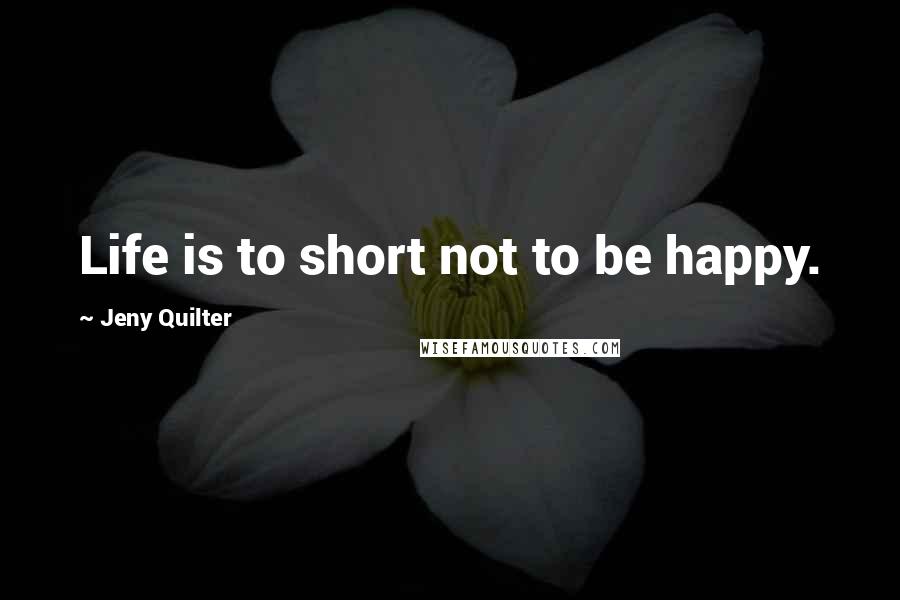 Life is to short not to be happy.

~ Jeny Quilter

WISEFAMOUSQUOTES.COM